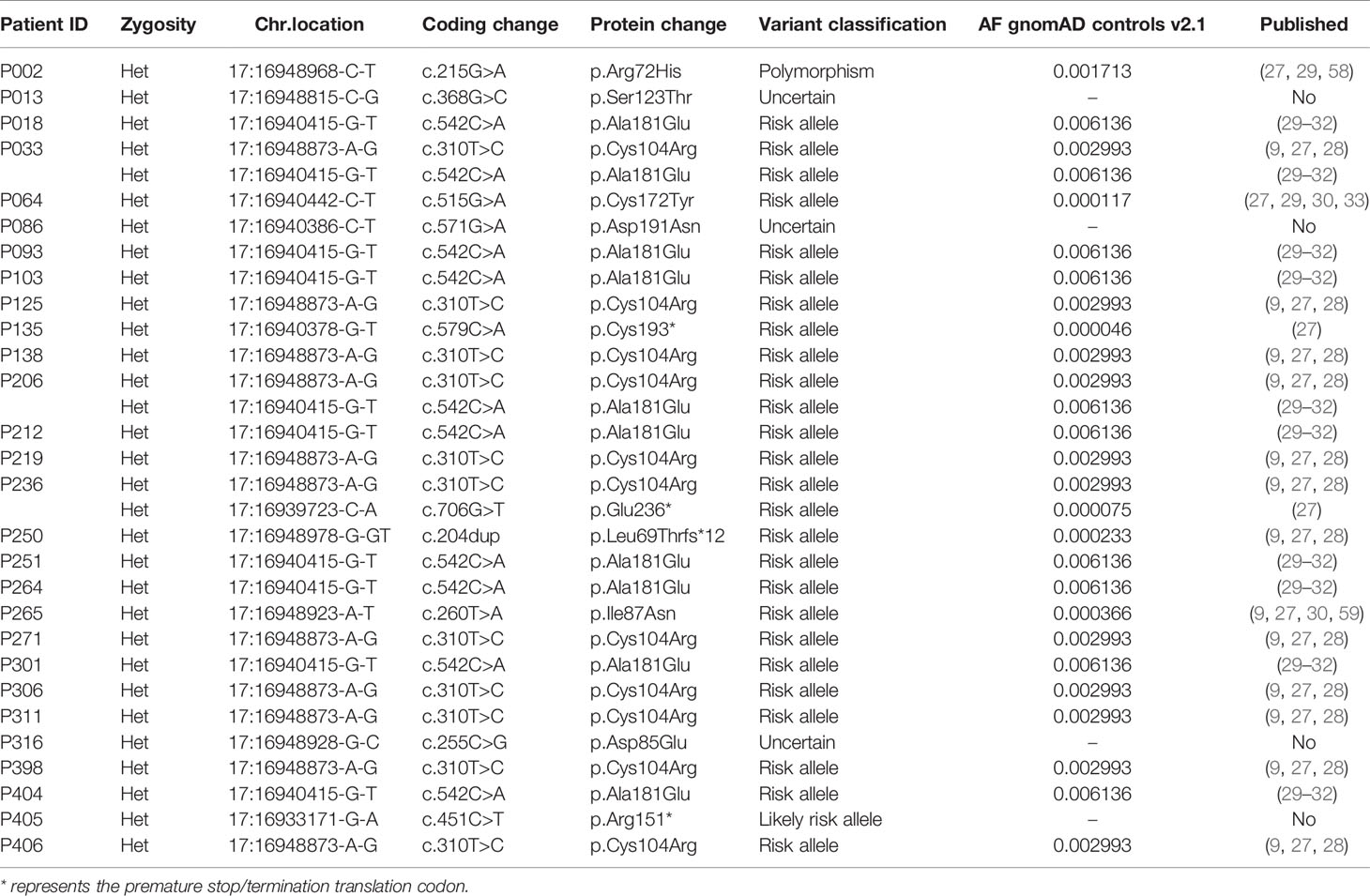 | Patient ID | Zygosity | Chr.location | Coding change | Protein change | Variant classification | AF gnomAD controls v2.1 | Published |
|---|---|---|---|---|---|---|---|
| P002 | Het | 17:16948968-C-T | c.215G>A | p.Arg72His | Polymorphism | 0.001713 | (27, 29, 58) |
| P013 | Het | 17:16948815-C-G | c.368G>C | p.Ser123Thr | Uncertain | – | No |
| P018 | Het | 17:16940415-G-T | c.542C>A | p.Ala181Glu | Risk allele | 0.006136 | (29–32) |
| P033 | Het | 17:16948873-A-G | c.310T>C | p.Cys104Arg | Risk allele | 0.002993 | (9, 27, 28) |
| | Het | 17:16940415-G-T | c.542C>A | p.Ala181Glu | Risk allele | 0.006136 | (29–32) |
| P064 | Het | 17:16940442-C-T | c.515G>A | p.Cys172Tyr | Risk allele | 0.000117 | (27, 29, 30, 33) |
| P086 | Het | 17:16940386-C-T | c.571G>A | p.Asp191Asn | Uncertain | – | No |
| P093 | Het | 17:16940415-G-T | c.542C>A | p.Ala181Glu | Risk allele | 0.006136 | (29–32) |
| P103 | Het | 17:16940415-G-T | c.542C>A | p.Ala181Glu | Risk allele | 0.006136 | (29–32) |
| P125 | Het | 17:16948873-A-G | c.310T>C | p.Cys104Arg | Risk allele | 0.002993 | (9, 27, 28) |
| P135 | Het | 17:16940378-G-T | c.579C>A | p.Cys193* | Risk allele | 0.000046 | (27) |
| P138 | Het | 17:16948873-A-G | c.310T>C | p.Cys104Arg | Risk allele | 0.002993 | (9, 27, 28) |
| P206 | Het | 17:16948873-A-G | c.310T>C | p.Cys104Arg | Risk allele | 0.002993 | (9, 27, 28) |
| | Het | 17:16940415-G-T | c.542C>A | p.Ala181Glu | Risk allele | 0.006136 | (29–32) |
| P212 | Het | 17:16940415-G-T | c.542C>A | p.Ala181Glu | Risk allele | 0.006136 | (29–32) |
| P219 | Het | 17:16948873-A-G | c.310T>C | p.Cys104Arg | Risk allele | 0.002993 | (9, 27, 28) |
| P236 | Het | 17:16948873-A-G | c.310T>C | p.Cys104Arg | Risk allele | 0.002993 | (9, 27, 28) |
| | Het | 17:16939723-C-A | c.706G>T | p.Glu236* | Risk allele | 0.000075 | (27) |
| P250 | Het | 17:16948978-G-GT | c.204dup | p.Leu69Thrfs*12 | Risk allele | 0.000233 | (9, 27, 28) |
| P251 | Het | 17:16940415-G-T | c.542C>A | p.Ala181Glu | Risk allele | 0.006136 | (29–32) |
| P264 | Het | 17:16940415-G-T | c.542C>A | p.Ala181Glu | Risk allele | 0.006136 | (29–32) |
| P265 | Het | 17:16948923-A-T | c.260T>A | p.Ile87Asn | Risk allele | 0.000366 | (9, 27, 30, 59) |
| P271 | Het | 17:16948873-A-G | c.310T>C | p.Cys104Arg | Risk allele | 0.002993 | (9, 27, 28) |
| P301 | Het | 17:16940415-G-T | c.542C>A | p.Ala181Glu | Risk allele | 0.006136 | (29–32) |
| P306 | Het | 17:16948873-A-G | c.310T>C | p.Cys104Arg | Risk allele | 0.002993 | (9, 27, 28) |
| P311 | Het | 17:16948873-A-G | c.310T>C | p.Cys104Arg | Risk allele | 0.002993 | (9, 27, 28) |
| P316 | Het | 17:16948928-G-C | c.255C>G | p.Asp85Glu | Uncertain | – | No |
| P398 | Het | 17:16948873-A-G | c.310T>C | p.Cys104Arg | Risk allele | 0.002993 | (9, 27, 28) |
| P404 | Het | 17:16940415-G-T | c.542C>A | p.Ala181Glu | Risk allele | 0.006136 | (29–32) |
| P405 | Het | 17:16933171-G-A | c.451C>T | p.Arg151* | Likely risk allele | – | No |
| P406 | Het | 17:16948873-A-G | c.310T>C | p.Cys104Arg | Risk allele | 0.002993 | (9, 27, 28) |

* represents the premature stop/termination translation codon.